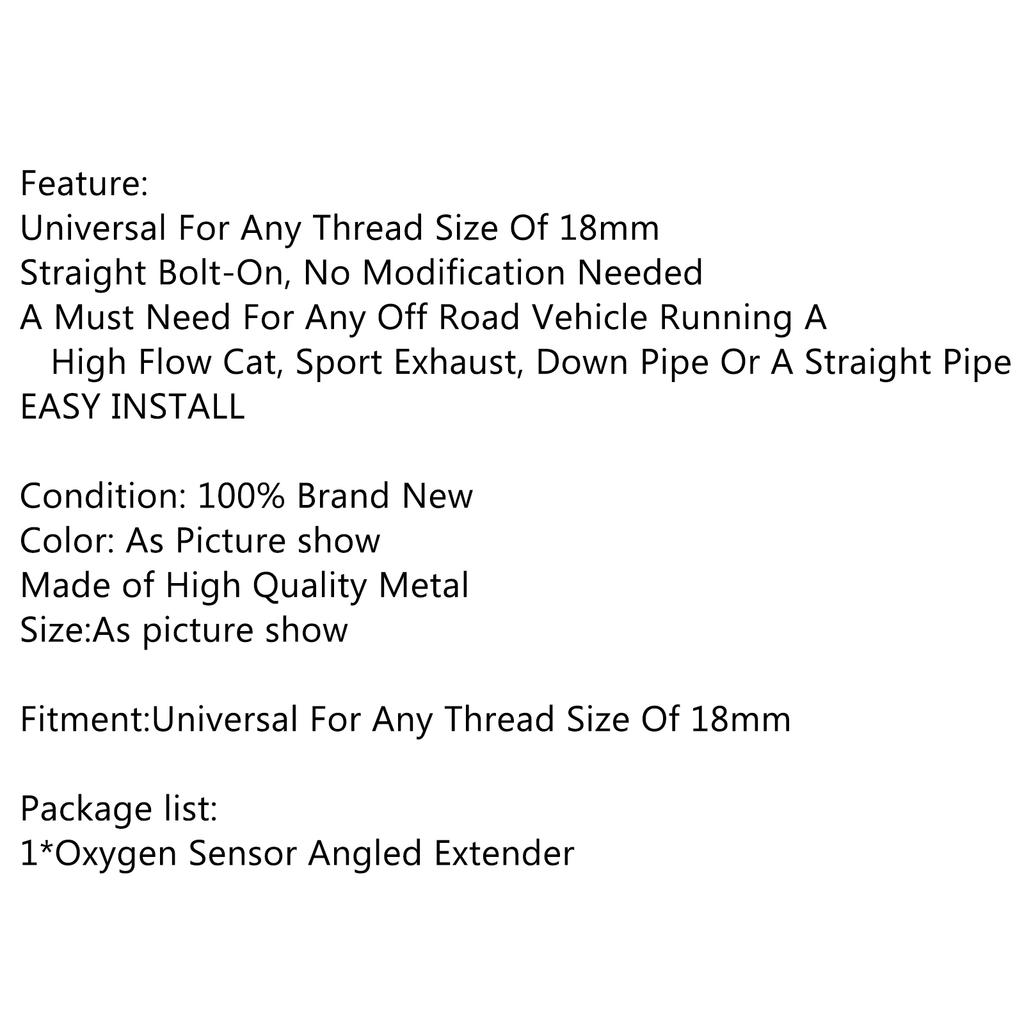 Feature:
Universal For Any Thread Size Of 18mm
Straight Bolt-On, No Modification Needed
A Must Need For Any Off Road Vehicle Running A High Flow Cat, Sport Exhaust, Down Pipe Or A Straight Pipe
EASY INSTALL

Condition: 100% Brand New
Color: As Picture show
Made of High Quality Metal
Size:As picture show

Fitment:Universal For Any Thread Size Of 18mm

Package list:
1*Oxygen Sensor Angled Extender